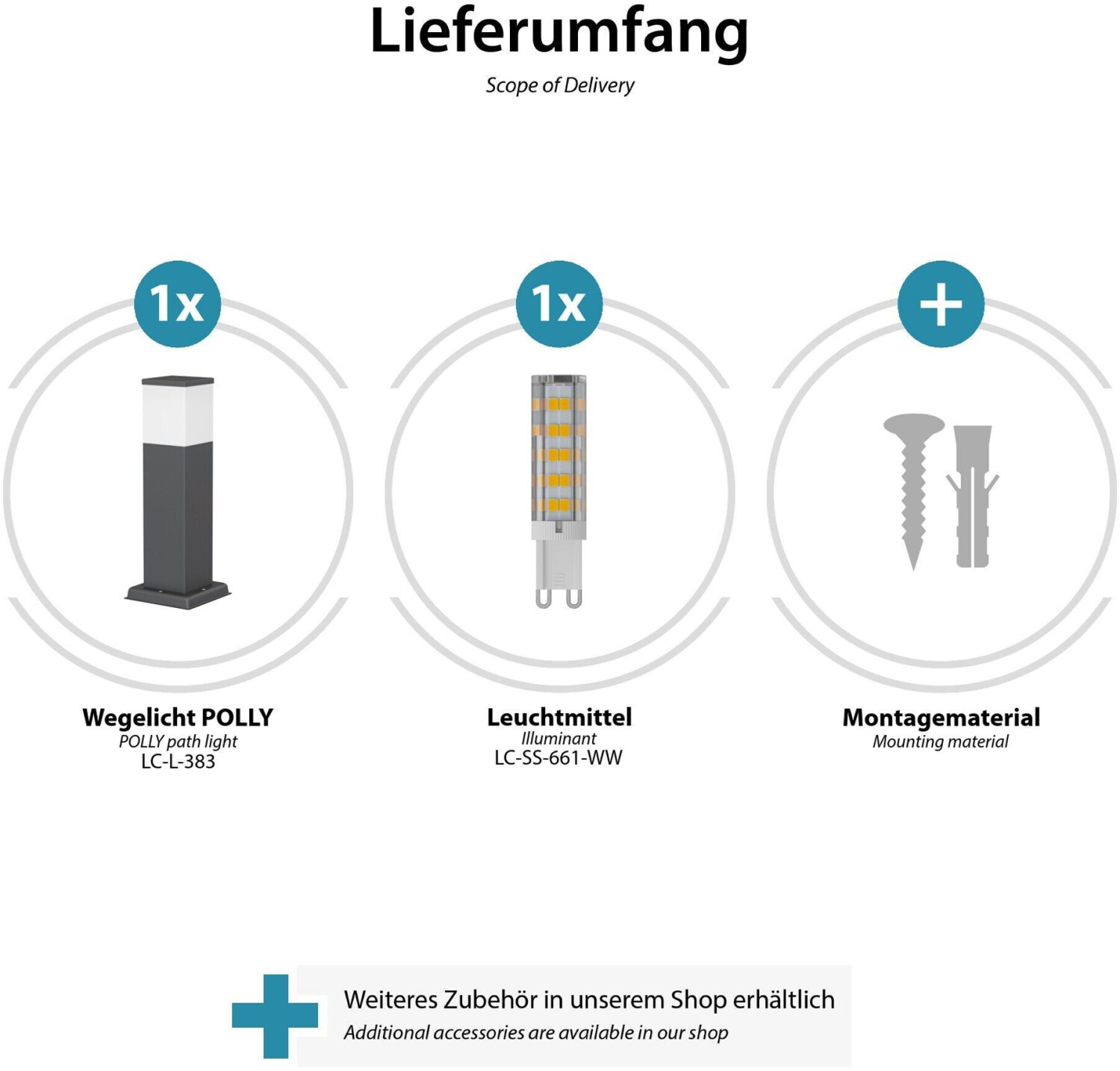 Lieferumfang

Scope of Delivery

1x

Wegelicht POLLY
POLLY path light
LC-L-383

1x

Leuchtmittel
Illuminant
LC-SS-661-WW

+

Montagematerial
Mounting material

Weiteres Zubehör in unserem Shop erhältlich
Additional accessories are available in our shop